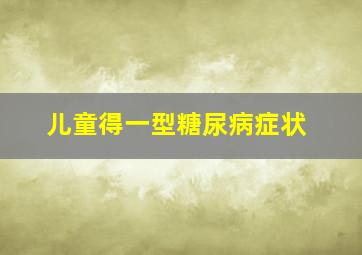 儿童得一型糖尿病症状